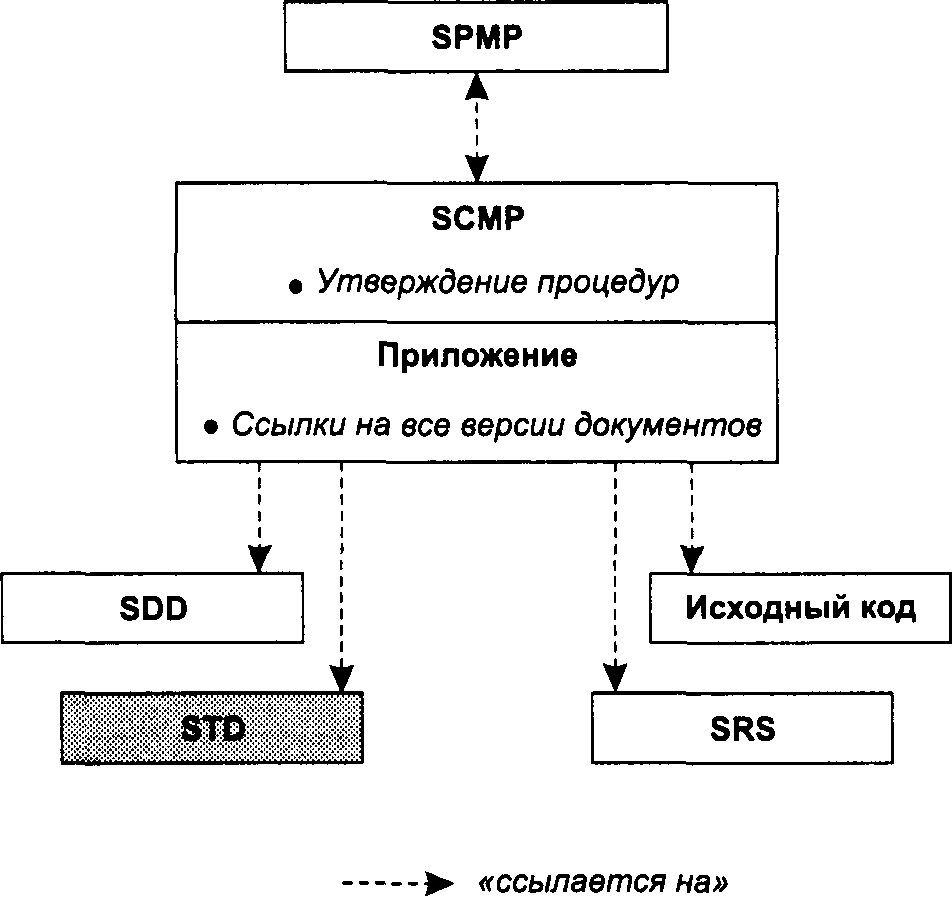 SPMP

SCMP

• Утверждение процедур

Приложение

• Ссылки на все версии документов

SDD

Исходный код

STD

SRS

«ссылается на»